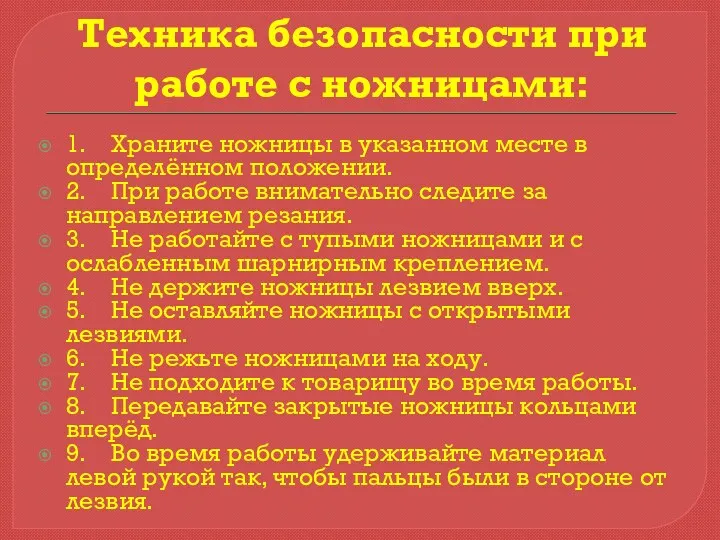 Техника безопасности при работе с ножницами:

1. Храните ножницы в указанном месте в определённом положении.
2. При работе внимательно следите за направлением резания.
3. Не работайте с тупыми ножницами и с ослабленным шарнирным креплением.
4. Не держите ножницы лезвием вверх.
5. Не оставляйте ножницы с открытыми лезвиями.
6. Не режьте ножницами на ходу.
7. Не подходите к товарищу во время работы.
8. Передавайте закрытые ножницы кольцами вперёд.
9. Во время работы удерживайте материал левой рукой так, чтобы пальцы были в стороне от лезвия.